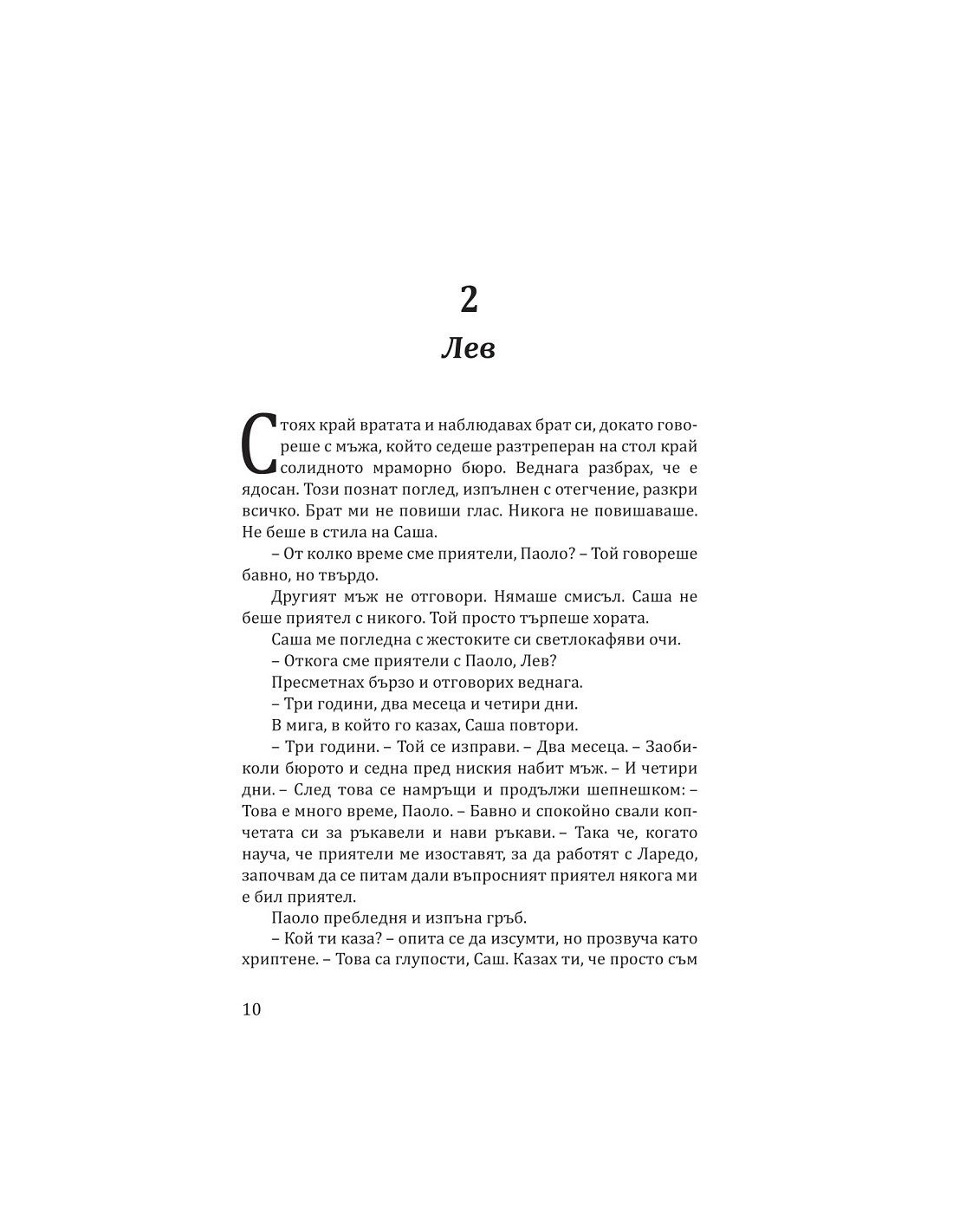 2

Лев

Стоях край вратата и наблюдавах брат си, докато говореше с мъжа, който седеше разтреперан на стол край солидното мраморно бюро. Веднага разбрах, че е ядосан. Този познат поглед, изпълнен с отегчение, разкри всичко. Брат ми не повиши глас. Никога не повишаваше. Не беше в стила на Саша.

– От колко време сме приятели, Паоло? – Той говореше бавно, но твърдо.

Другият мъж не отговори. Нямаше смисъл. Саша не беше приятел с никого. Той просто търпеше хората.

Саша ме погледна с жестоките си светлокафяви очи.

– Откога сме приятели с Паоло, Лев?

Пресметнах бързо и отговорих веднага.

– Три години, два месеца и четири дни.

В мига, в който го казах, Саша повтори.

– Три години. – Той се изправи. – Два месеца. – Заобиколи бюрото и седна пред ниския набит мъж. – И четири дни. – След това се намръщи и продължи шепнешком: – Това е много време, Паоло. – Бавно и спокойно свали копчетата си за ръкавели и нави ръкави. – Така че, когато науча, че приятели ме изоставят, за да работят с Ларедо, започвам да се питам дали въпросният приятел някога ми е бил приятел.

Паоло пребледня и изпъна гръб.

– Кой ти каза? – опита се да изсумти, но прозвуча като хриптене. – Това са глупости, Саш. Казах ти, че просто съм

10